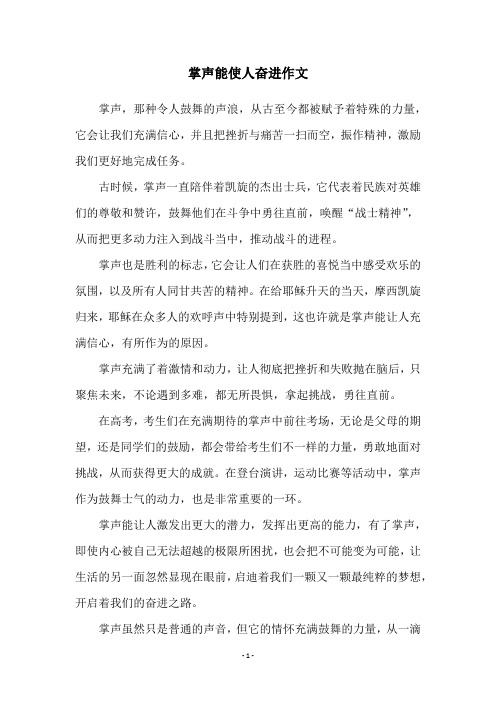 掌声能使人奋进作文

掌声，那种令人鼓舞的声浪，从古至今都被赋予着特殊的力量，它会让我们充满信心，并且把挫折与痛苦一扫而空，振作精神，激励我们更好地完成任务。

古时候，掌声一直陪伴着凯旋的杰出士兵，它代表着民族对英雄们的尊敬和赞许，鼓舞他们在斗争中勇往直前，唤醒“战士精神”，从而把更多动力注入到战斗当中，推动战斗的进程。

掌声也是胜利的标志，它会让人们在获胜的喜悦当中感受欢乐的氛围，以及所有人同甘共苦的精神。在给耶稣升天的当天，摩西凯旋归来，耶稣在众多人的欢呼声中特别提到，这也许就是掌声能让人充满信心，有所作为的原因。

掌声充满了着激情和动力，让人彻底把挫折和失败抛在脑后，只聚焦未来，不论遇到多难，都无所畏惧，拿起挑战，勇往直前。

在高考，考生们在充满期待的掌声中前往考场，无论是父母的期望，还是同学们的鼓励，都会带给考生们不一样的力量，勇敢地面对挑战，从而获得更大的成就。在登台演讲，运动比赛等活动中，掌声作为鼓舞士气的动力，也是非常重要的一环。

掌声能让人激发出更大的潜力，发挥出更高的能力，有了掌声，即使内心被自己无法超越的极限所困扰，也会把不可能变为可能，让生活的另一面忽然显现在眼前，启迪着我们一颗又一颗最纯粹的梦想，开启着我们的奋进之路。

掌声虽然只是普通的声音，但它的情怀充满鼓舞的力量，从一滴

- 1 -